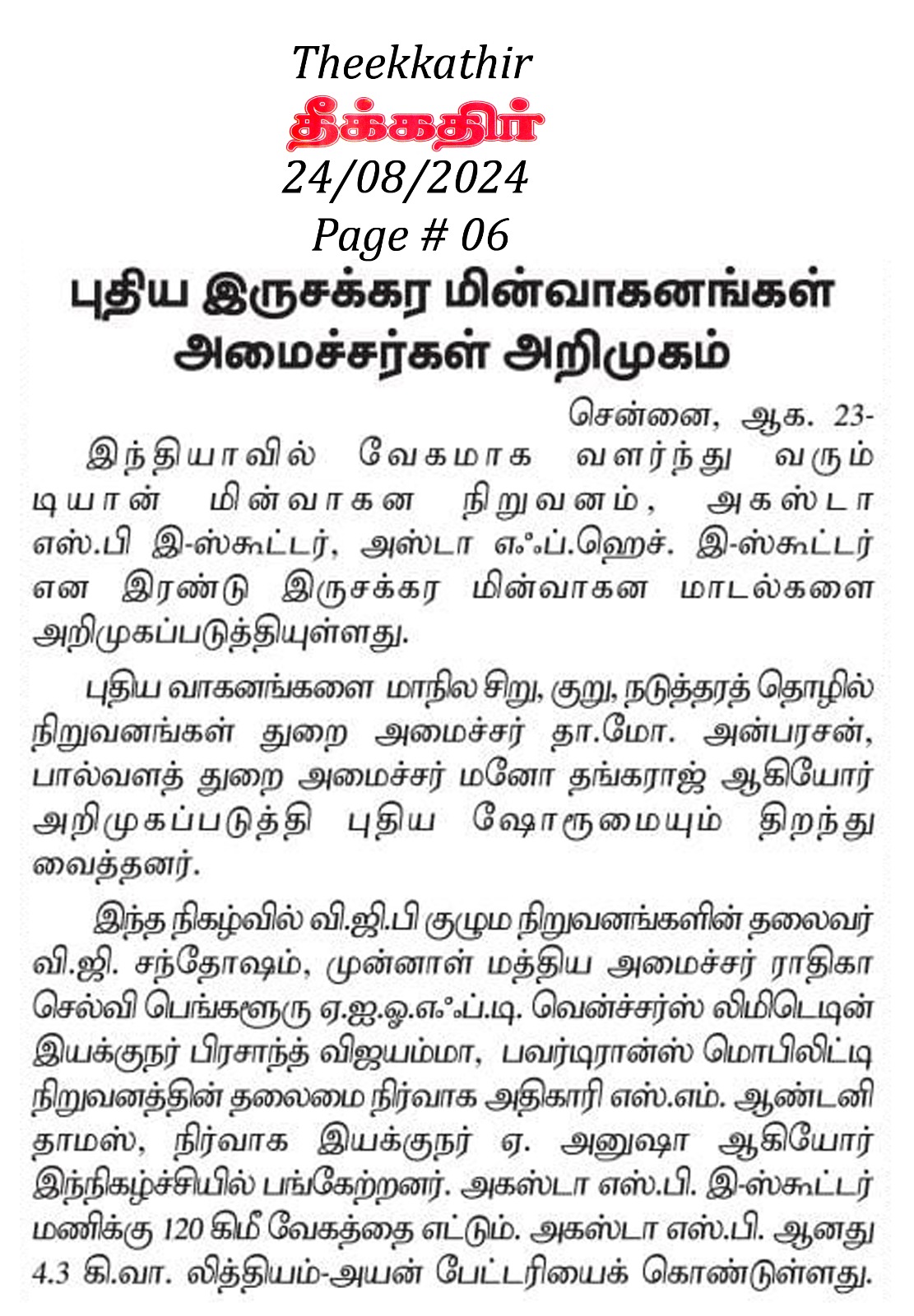 Theekkathir
தீக்கதிர்
24/08/2024
Page # 06

புதிய இருசக்கர மின்வாகனங்கள் அமைச்சர்கள் அறிமுகம்

சென்னை, ஆக. 23-
இந்தியாவில் வேகமாக வளர்ந்து வரும் டியான் மின்வாகன நிறுவனம், அகஸ்டா எஸ்.பி இ-ஸ்கூட்டர், அஸ்டா எஃப்.ஹெச். இ-ஸ்கூட்டர் என இரண்டு இருசக்கர மின்வாகன மாடல்களை அறிமுகப்படுத்தியுள்ளது.

புதிய வாகனங்களை மாநில சிறு, குறு, நடுத்தரத் தொழில் நிறுவனங்கள் துறை அமைச்சர் தா.மோ. அன்பரசன், பால்வளத் துறை அமைச்சர் மனோ தங்கராஜ் ஆகியோர் அறிமுகப்படுத்தி புதிய ஷோரூமையும் திறந்து வைத்தனர்.

இந்த நிகழ்வில் வி.ஜி.பி குழும நிறுவனங்களின் தலைவர் வி.ஜி. சந்தோஷம், முன்னாள் மத்திய அமைச்சர் ராதிகா செல்வி பெங்களூரு ஏ.ஐ.ஓ.எஃப்.டி. வென்ச்சர்ஸ் லிமிடெடின் இயக்குநர் பிரசாந்த் விஜயம்மா, பவர்டிரான்ஸ் மொபிலிட்டி நிறுவனத்தின் தலைமை நிர்வாக அதிகாரி எஸ்.எம். ஆண்டனி தாமஸ், நிர்வாக இயக்குநர் ஏ. அனுஷா ஆகியோர் இந்நிகழ்ச்சியில் பங்கேற்றனர். அகஸ்டா எஸ்.பி. இ-ஸ்கூட்டர் மணிக்கு 120 கிமீ வேகத்தை எட்டும். அகஸ்டா எஸ்.பி. ஆனது 4.3 கி.வா. லித்தியம்-அயன் பேட்டரியைக் கொண்டுள்ளது.